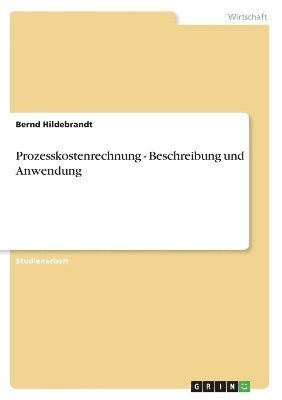 Wirtschaft

Bernd Hildebrandt

Prozesskostenrechnung - Beschreibung und Anwendung

Studienarbeit

GRIN